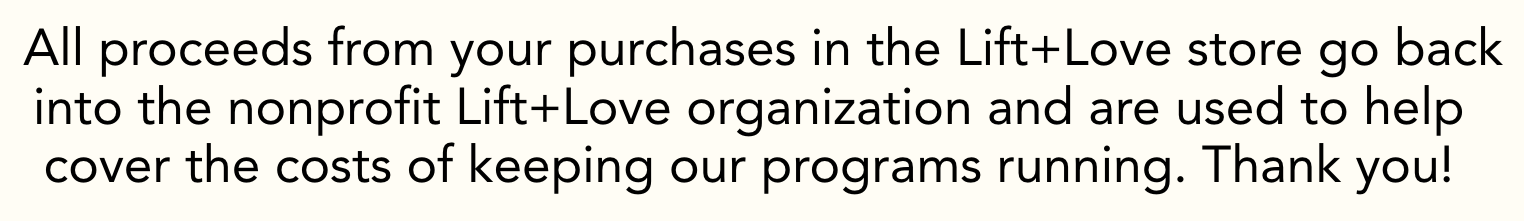 All proceeds from your purchases in the Lift+Love store go back into the nonprofit Lift+Love organization and are used to help cover the costs of keeping our programs running. Thank you!